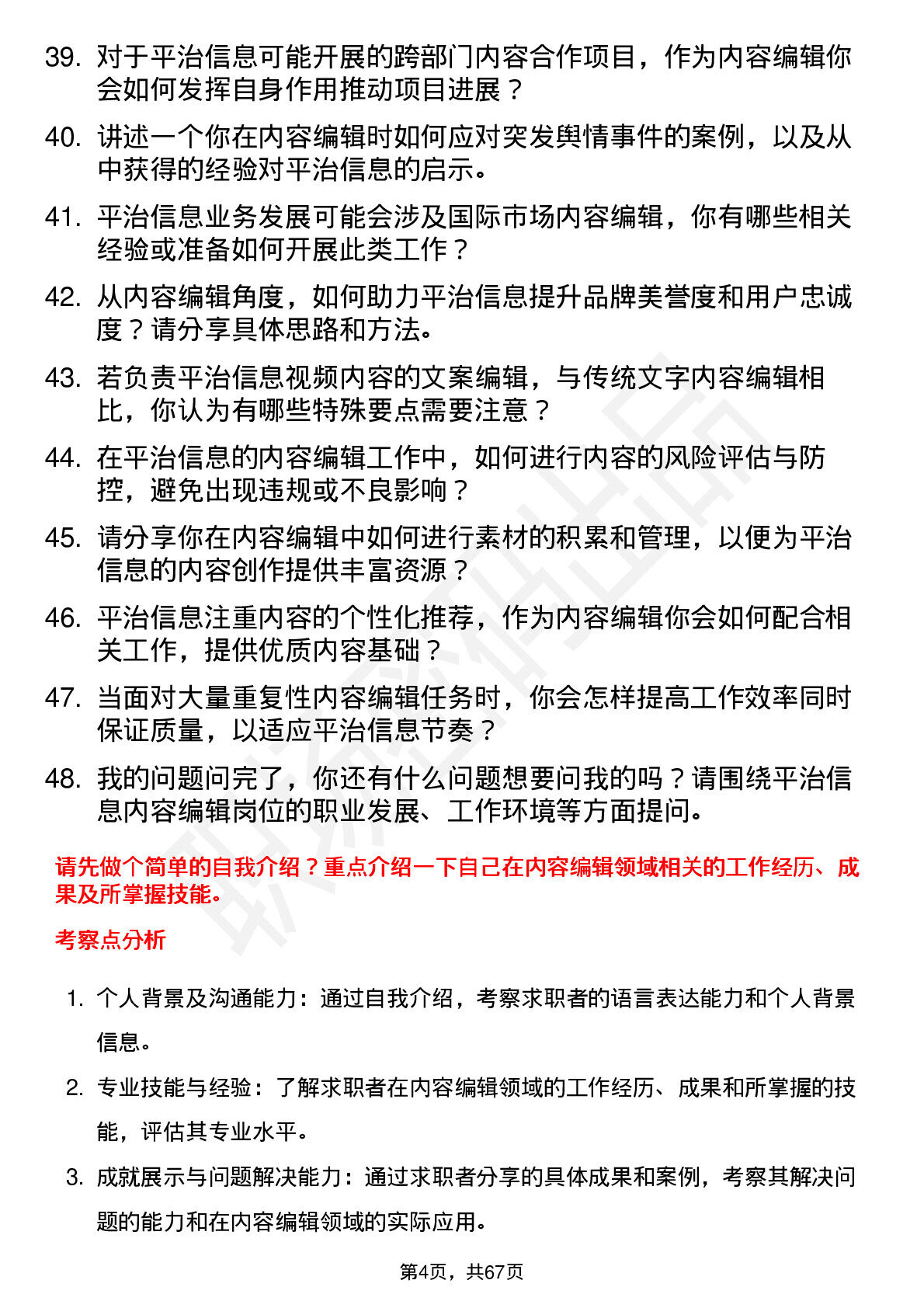 39. 对于平治信息可能开展的跨部门内容合作项目，作为内容编辑你会如何发挥自身作用推动项目进展？

40. 讲述一个你在内容编辑时如何应对突发舆情事件的案例，以及从中获得的经验对平治信息的启示。

41. 平治信息业务发展可能会涉及国际市场内容编辑，你有哪些相关经验或准备如何开展此类工作？

42. 从内容编辑角度，如何助力平治信息提升品牌美誉度和用户忠诚度？请分享具体思路和方法。

43. 若负责平治信息视频内容的文案编辑，与传统文字内容编辑相比，你认为有哪些特殊要点需要注意？

44. 在平治信息的内容编辑工作中，如何进行内容的风险评估与防控，避免出现违规或不良影响？

45. 请分享你在内容编辑中如何进行素材的积累和管理，以便为平治信息的内容创作提供丰富资源？

46. 平治信息注重内容的个性化推荐，作为内容编辑你会如何配合相关工作，提供优质内容基础？

47. 当面对大量重复性内容编辑任务时，你会怎样提高工作效率同时保证质量，以适应平治信息节奏？

48. 我的问题问完了，你还有什么问题想要问我的吗？请围绕平治信息内容编辑岗位的职业发展、工作环境等方面提问。

请先做个简单的自我介绍？重点介绍一下自己在内容编辑领域相关的工作经历、成果及所掌握技能。

考察点分析

1. 个人背景及沟通能力：通过自我介绍，考察求职者的语言表达能力和个人背景信息。

2. 专业技能与经验：了解求职者在内容编辑领域的工作经历、成果和所掌握的技能，评估其专业水平。

3. 成就展示与问题解决能力：通过求职者分享的具体成果和案例，考察其解决问题的能力和在内容编辑领域的实际应用。

第4页，共67页